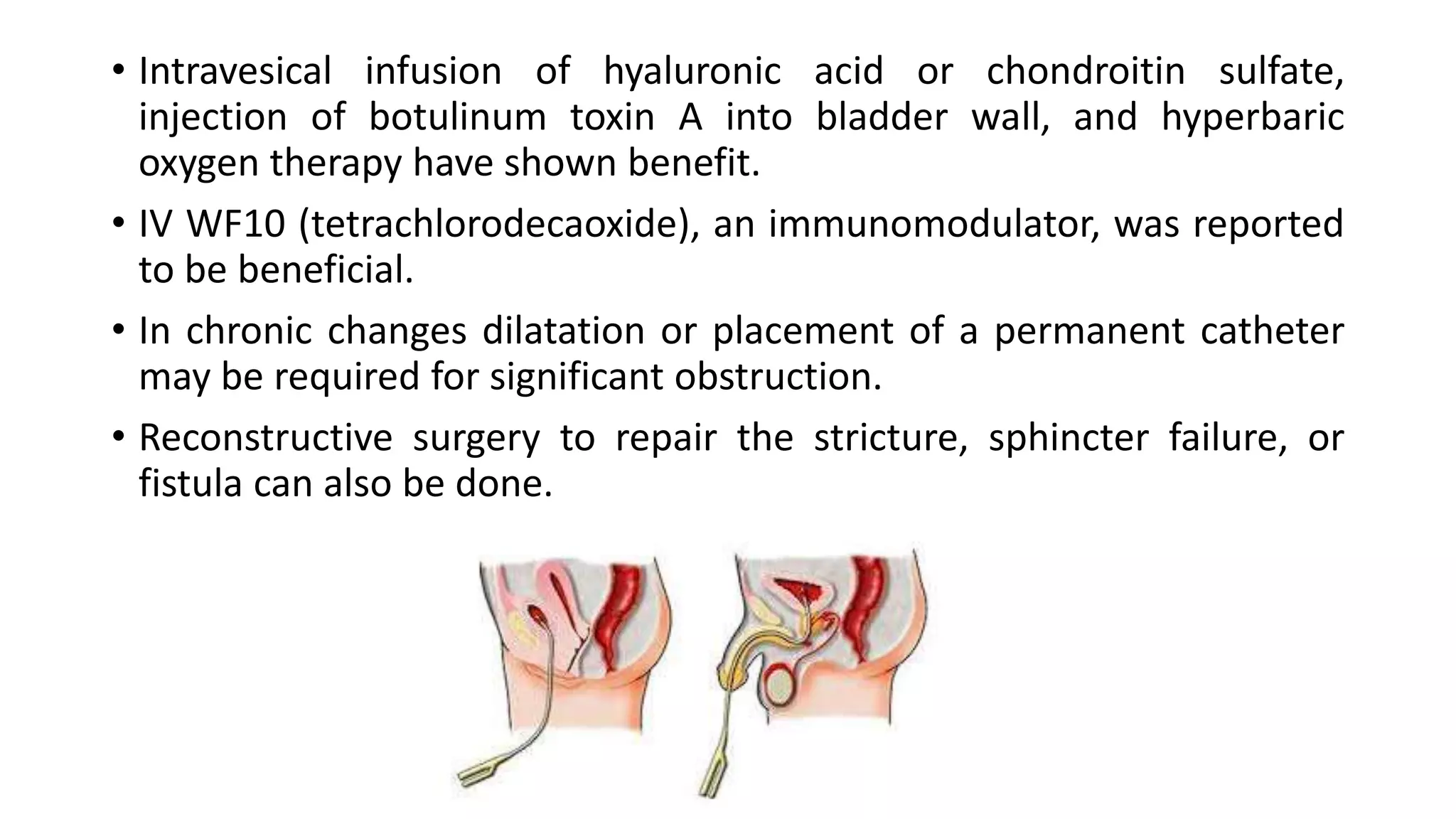 • Intravesical infusion of hyaluronic acid or chondroitin sulfate, injection of botulinum toxin A into bladder wall, and hyperbaric oxygen therapy have shown benefit.

• IV WF10 (tetrachlorodecaoxide), an immunomodulator, was reported to be beneficial.

• In chronic changes dilatation or placement of a permanent catheter may be required for significant obstruction.

• Reconstructive surgery to repair the stricture, sphincter failure, or fistula can also be done.